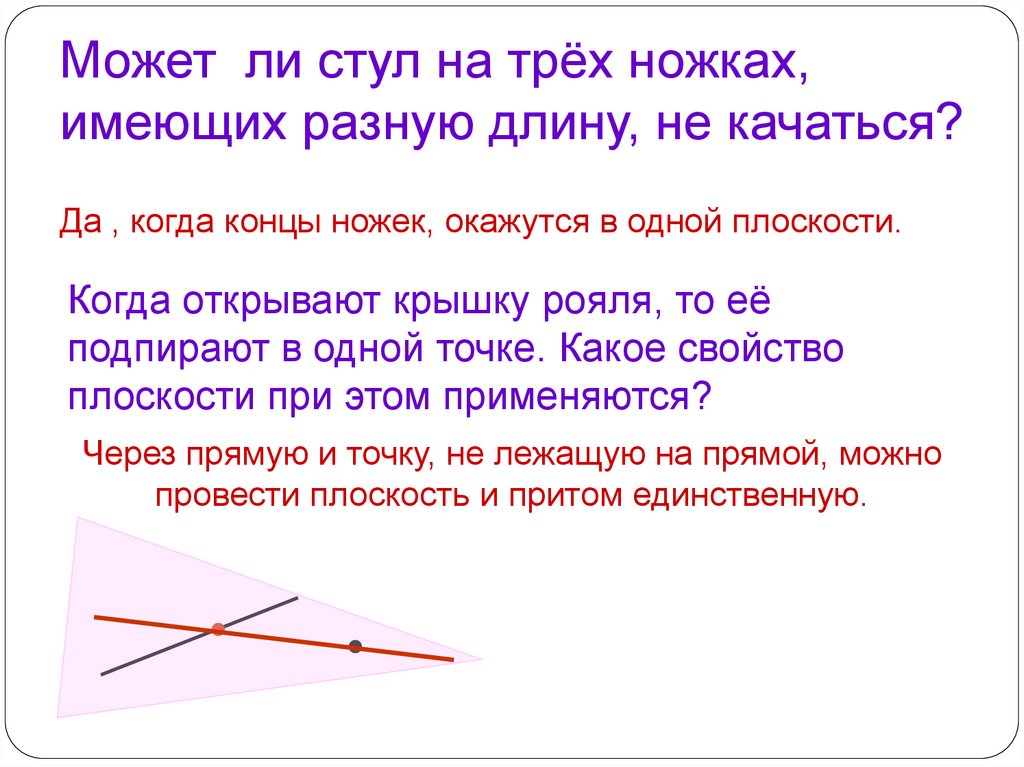 Может ли стул на трёх ножках, имеющих разную длину, не качаться?

Да , когда концы ножек, окажутся в одной плоскости.

Когда открывают крышку рояля, то её подпирают в одной точке. Какое свойство плоскости при этом применяются?

Через прямую и точку, не лежащую на прямой, можно провести плоскость и притом единственную.